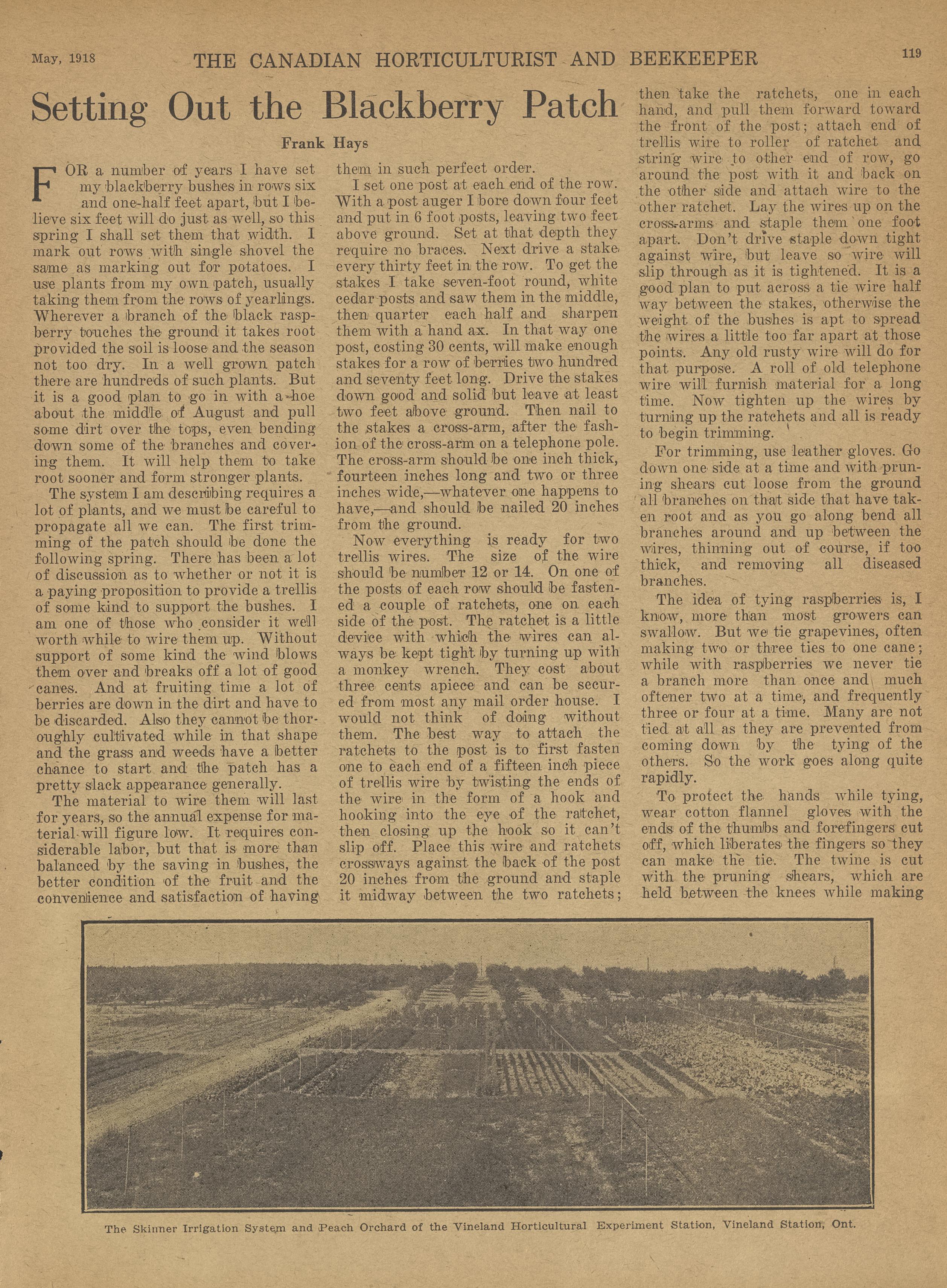 May, 1918 THE CANADIAN HORTICULTURIST AND BEEKEEPER 119

Setting Out the Blackberry Patch

Frank Hays

FOR a number of years I have set my blackberry bushes in rows six and one-half feet apart, but I believe six feet will do just as well, so this spring I shall set them that width. I mark out rows with single shovel the same as marking out for potatoes. I use plants from my own patch, usually taking them from the rows of yearlings. Wherever a branch of the black raspberry touches the ground it takes root provided the soil is loose and the season not too dry. In a well grown patch there are hundreds of such plants. But it is a good plan to go in with a hoe about the middle of August and pull some dirt over the tops, even bending down some of the branches and covering them. It will help them to take root sooner and form stronger plants.

The system I am describing requires a lot of plants, and we must be careful to propagate all we can. The first trimming of the patch should be done the following spring. There has been a lot of discussion as to whether or not it is a paying proposition to provide a trellis of some kind to support the bushes. I am one of those who consider it well worth while to wire them up. Without support of some kind the wind blows them over and breaks off a lot of good canes. And at fruiting time a lot of berries are down in the dirt and have to be discarded. Also they cannot be thoroughly cultivated while in that shape and the grass and weeds have a better chance to start and the patch has a pretty slack appearance generally.

The material to wire them will last for years, so the annual expense for material will figure low. It requires considerable labor, but that is more than balanced by the saving in bushes, the better condition of the fruit and the convenience and satisfaction of having them in such perfect order.

I set one post at each end of the row. With a post auger I bore down four feet and put in 6 foot posts, leaving two feet above ground. Set at that depth they require no braces. Next drive a stake every thirty feet in the row. To get the stakes I take seven-foot round, white cedar posts and saw them in the middle, then quarter each half and sharpen them with a hand ax. In that way one post, costing 30 cents, will make enough stakes for a row of berries two hundred and seventy feet long. Drive the stakes down good and solid but leave at least two feet above ground. Then nail to the stakes a cross-arm, after the fashion of the cross-arm on a telephone pole. The cross-arm should be one inch thick, fourteen inches long and two or three inches wide,—whatever one happens to have,—and should be nailed 20 inches from the ground.

Now everything is ready for two trellis wires. The size of the wire should be number 12 or 14. On one of the posts of each row should be fastened a couple of ratchets, one on each side of the post. The ratchet is a little device with which the wires can always be kept tight by turning up with a monkey wrench. They cost about three cents apiece and can be secured from most any mail order house. I would not think of doing without them. The best way to attach the ratchets to the post is to first fasten one to each end of a fifteen inch piece of trellis wire by twisting the ends of the wire in the form of a hook and hooking into the eye of the ratchet, then closing up the hook so it can't slip off. Place this wire and ratchets crossways against the back of the post 20 inches from the ground and staple it midway between the two ratchets; then take the ratchets, one in each hand, and pull them forward toward the front of the post; attach end of trellis wire to roller of ratchet and string wire to other end of row, go around the post with it and back on the other side and attach wire to the other ratchet. Lay the wires up on the cross-arms and staple them one foot apart. Don't drive staple down tight against wire, but leave so wire will slip through as it is tightened. It is a good plan to put across a tie wire half way between the stakes, otherwise the weight of the bushes is apt to spread the wires a little too far apart at those points. Any old rusty wire will do for that purpose. A roll of old telephone wire will furnish material for a long time. Now tighten up the wires by turning up the ratchets and all is ready to begin trimming.

For trimming, use leather gloves. Go down one side at a time and with pruning shears cut loose from the ground all branches on that side that have taken root and as you go along bend all branches around and up between the wires, thinning out of course, if too thick, and removing all diseased branches.

The idea of tying raspberries is, I know, more than most growers can swallow. But we tie grapevines, often making two or three ties to one cane; while with raspberries we never tie a branch more than once and much oftener two at a time, and frequently three or four at a time. Many are not tied at all as they are prevented from coming down by the tying of the others. So the work goes along quite rapidly.

To protect the hands while tying, wear cotton flannel gloves with the ends of the thumbs and forefingers cut off, which liberates the fingers so they can make the tie. The twine is cut with the pruning shears, which are held between the knees while making

The Skinner Irrigation System and Peach Orchard of the Vineland Horticultural Experiment Station, Vineland Station, Ont.